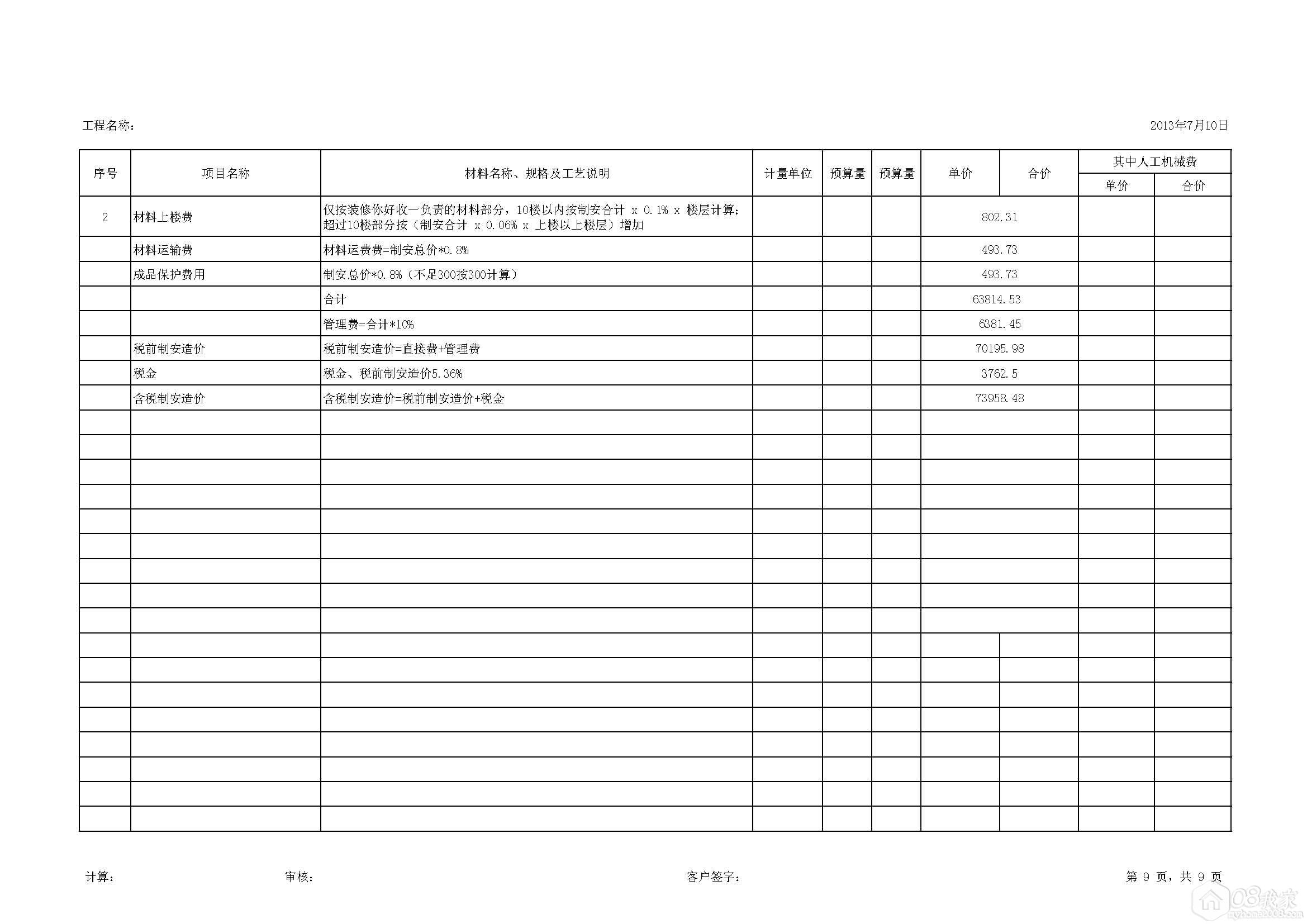 工程名称:

2013年7月10日

| 序号 | 项目名称 | 材料名称、规格及工艺说明 | 计量单位 | 预算量 | 预算量 | 单价 | 合价 | 其中人工机械费 |  |
|---|---|---|---|---|---|---|---|---|---|
|  |  |  |  |  |  |  |  | 单价 | 合价 |
| 2 | 材料上楼费 | 仅按装修你好收一负责的材料部分，10楼以内按制安合计 x 0.1% x 楼层计算；超过10楼部分按（制安合计 x 0.06% x 上楼以上楼层）增加 |  |  |  | 802.31 |  |  |  |
|  | 材料运输费 | 材料运费费=制安总价*0.8% |  |  |  | 493.73 |  |  |  |
|  | 成品保护费用 | 制安总价*0.8%（不足300按300计算） |  |  |  | 493.73 |  |  |  |
|  |  | 合计 |  |  |  | 63814.53 |  |  |  |
|  |  | 管理费=合计*10% |  |  |  | 6381.45 |  |  |  |
|  | 税前制安造价 | 税前制安造价=直接费+管理费 |  |  |  | 70195.98 |  |  |  |
|  | 税金 | 税金、税前制安造价5.36% |  |  |  | 3762.5 |  |  |  |
|  | 含税制安造价 | 含税制安造价=税前制安造价+税金 |  |  |  | 73958.48 |  |  |  |

计算:　　审核:　　客户签字:　　第 9 页，共 9 页

08我家